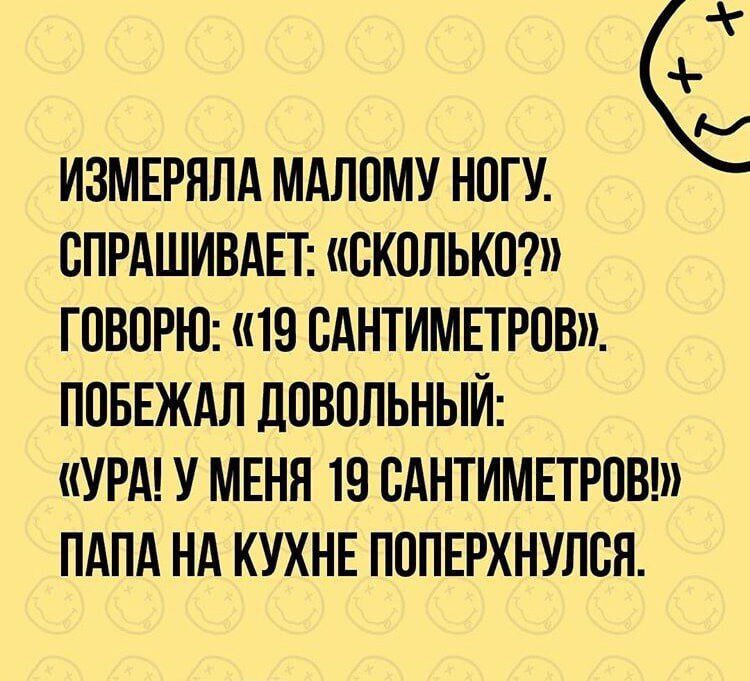 ИЗМЕРЯЛА МАЛОМУ НОГУ. СПРАШИВАЕТ: «СКОЛЬКО?» ГОВОРЮ: «19 САНТИМЕТРОВ». ПОБЕЖАЛ ДОВОЛЬНЫЙ: «УРА! У МЕНЯ 19 САНТИМЕТРОВ!» ПАПА НА КУХНЕ ПОПЕРХНУЛСЯ.